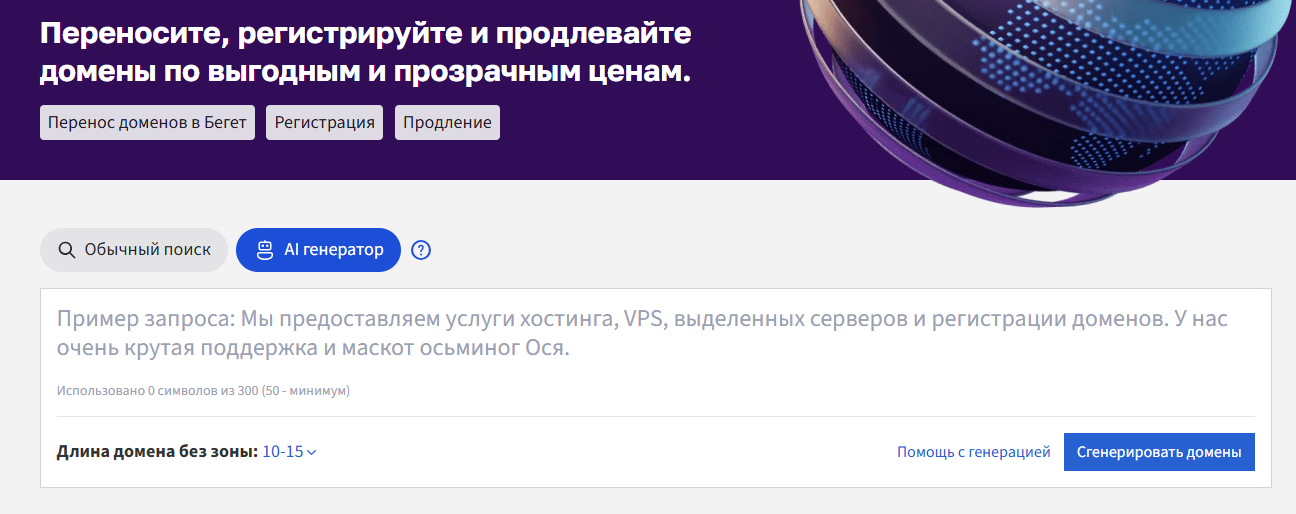 Переносите, регистрируйте и продлевайте домены по выгодным и прозрачным ценам.

Перенос доменов в Бегет
Регистрация
Продление

Обычный поиск
AI генератор
?

Пример запроса: Мы предоставляем услуги хостинга, VPS, выделенных серверов и регистрации доменов. У нас очень крутая поддержка и маскот осьминог Ося.

Использовано 0 символов из 300 (50 - минимум)

Длина домена без зоны: 10-15
Помощь с генерацией
Сгенерировать домены